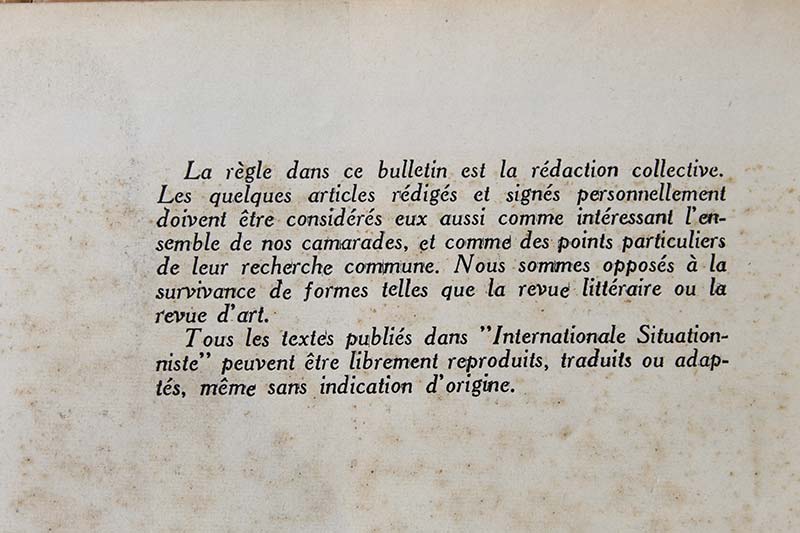 La règle dans ce bulletin est la rédaction collective. Les quelques articles rédigés et signés personnellement doivent être considérés eux aussi comme intéressant l'ensemble de nos camarades, et comme des points particuliers de leur recherche commune. Nous sommes opposés à la survivance de formes telles que la revue littéraire ou la revue d'art.

Tous les textes publiés dans "Internationale Situationniste" peuvent être librement reproduits, traduits ou adaptés, même sans indication d'origine.